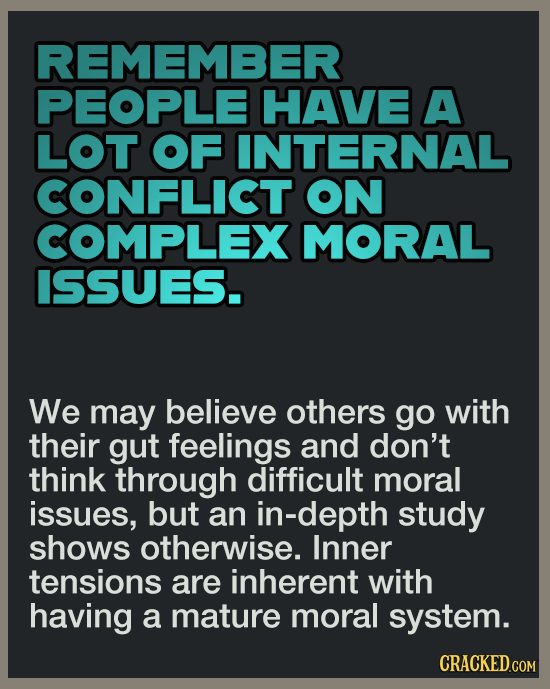 REMEMBER PEOPLE HAVE A LOT OF INTERNAL CONFLICT ON COMPLEX MORAL ISSUES.

We may believe others go with their gut feelings and don't think through difficult moral issues, but an in-depth study shows otherwise. Inner tensions are inherent with having a mature moral system.

CRACKED.COM